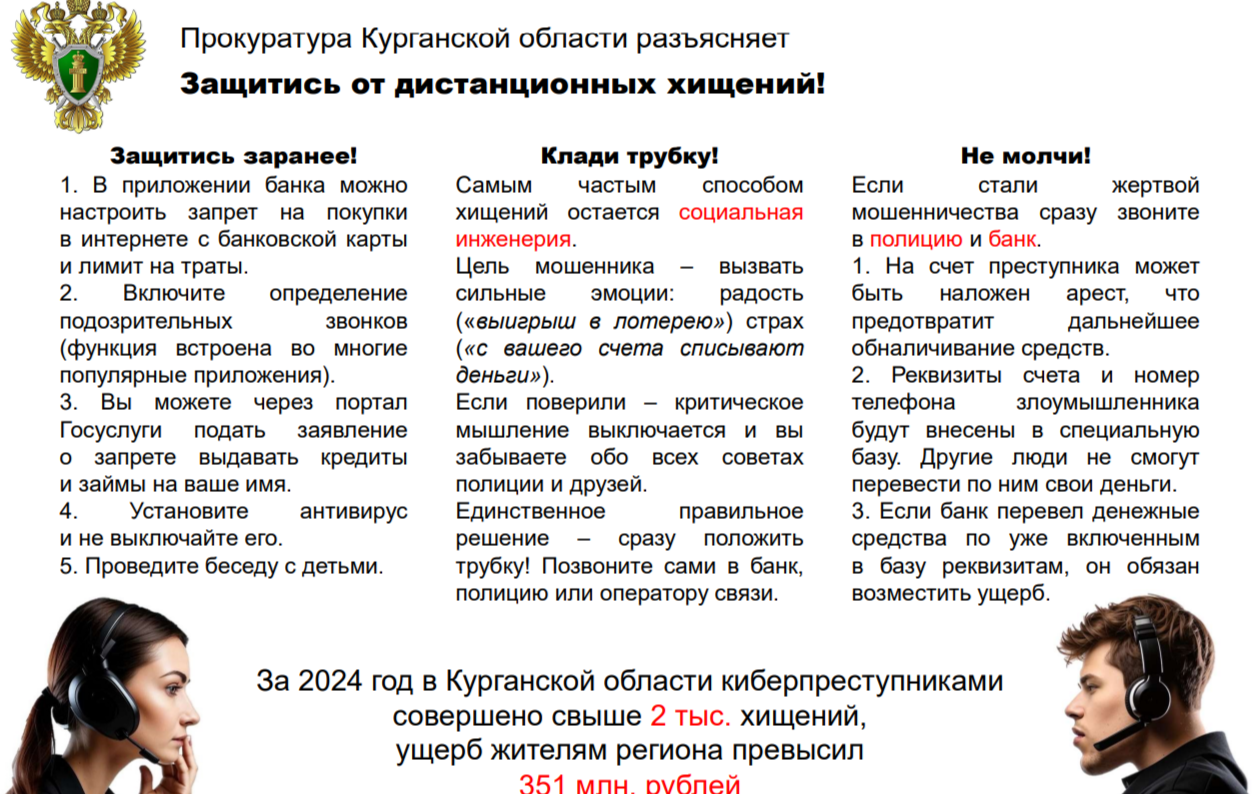 Прокуратура Курганской области разъясняет

Защитись от дистанционных хищений!

Защитись заранее!

1. В приложении банка можно настроить запрет на покупки в интернете с банковской карты и лимит на траты.
2. Включите определение подозрительных звонков (функция встроена во многие популярные приложения).
3. Вы можете через портал Госуслуги подать заявление о запрете выдавать кредиты и займы на ваше имя.
4. Установите антивирус и не выключайте его.
5. Проведите беседу с детьми.

Клади трубку!

Самым частым способом хищений остается социальная инженерия.
Цель мошенника – вызвать сильные эмоции: радость («выигрыш в лотерею») страх («с вашего счета списывают деньги»).
Если поверили – критическое мышление выключается и вы забываете обо всех советах полиции и друзей.
Единственное правильное решение – сразу положить трубку! Позвоните сами в банк, полицию или оператору связи.

Не молчи!

Если стали жертвой мошенничества сразу звоните в полицию и банк.
1. На счет преступника может быть наложен арест, что предотвратит дальнейшее обналичивание средств.
2. Реквизиты счета и номер телефона злоумышленника будут внесены в специальную базу. Другие люди не смогут перевести по ним свои деньги.
3. Если банк перевел денежные средства по уже включенным в базу реквизитам, он обязан возместить ущерб.

За 2024 год в Курганской области киберпреступниками совершено свыше 2 тыс. хищений, ущерб жителям региона превысил 351 млн. рублей